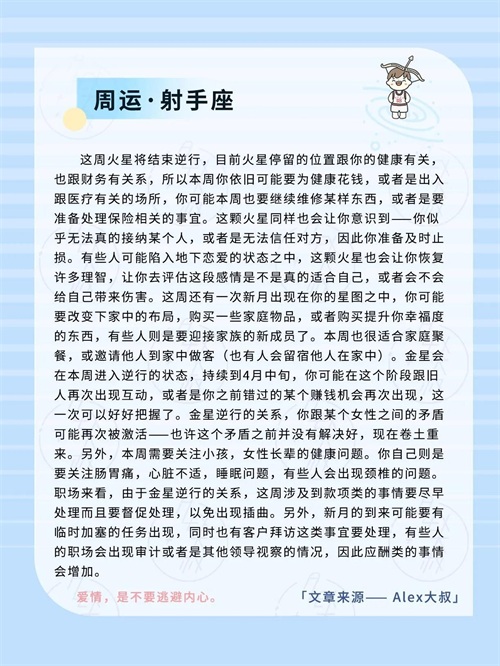 周运·射手座

这周火星将结束逆行，目前火星停留的位置跟你的健康有关，也跟财务有关系，所以本周你依旧可能要为健康花钱，或者是出入跟医疗有关的场所，你可能本周也要继续维修某样东西，或者是要准备处理保险相关的事宜。这颗火星同样也会让你意识到——你似乎无法真的接纳某个人，或者是无法信任对方，因此你准备及时止损。有些人可能陷入地下恋爱的状态之中，这颗火星也会让你恢复许多理智，让你去评估这段感情是不是真的适合自己，或者会不会给自己带来伤害。这周还有一次新月出现在你的星图之中，你可能要改变下家中的布局，购买一些家庭物品，或者购买提升你幸福度的东西，有些人则是要迎接家族的新成员了。本周也很适合家庭聚餐，或邀请他人到家中做客（也有人会留宿他人在家中）。金星会在本周进入逆行的状态，持续到4月中旬，你可能在这个阶段跟旧人再次出现互动，或者是你之前错过的某个赚钱机会再次出现，这一次可以好好把握了。金星逆行的关系，你跟某个女性之间的矛盾可能再次被激活——也许这个矛盾之前并没有解决好，现在卷土重来。另外，本周需要关注小孩，女性长辈的健康问题。你自己则是要关注肠胃痛，心脏不适，睡眠问题，有些人会出现颈椎的问题。职场来看，由于金星逆行的关系，这周涉及到款项类的事情要尽早处理而且要督促处理，以免出现插曲。另外，新月的到来可能要有临时加塞的任务出现，同时也有客户拜访这类事宜要处理，有些人的职场会出现审计或者是其他领导视察的情况，因此应酬类的事情会增加。

爱情，是不要逃避内心。

「文章来源—— Alex大叔」